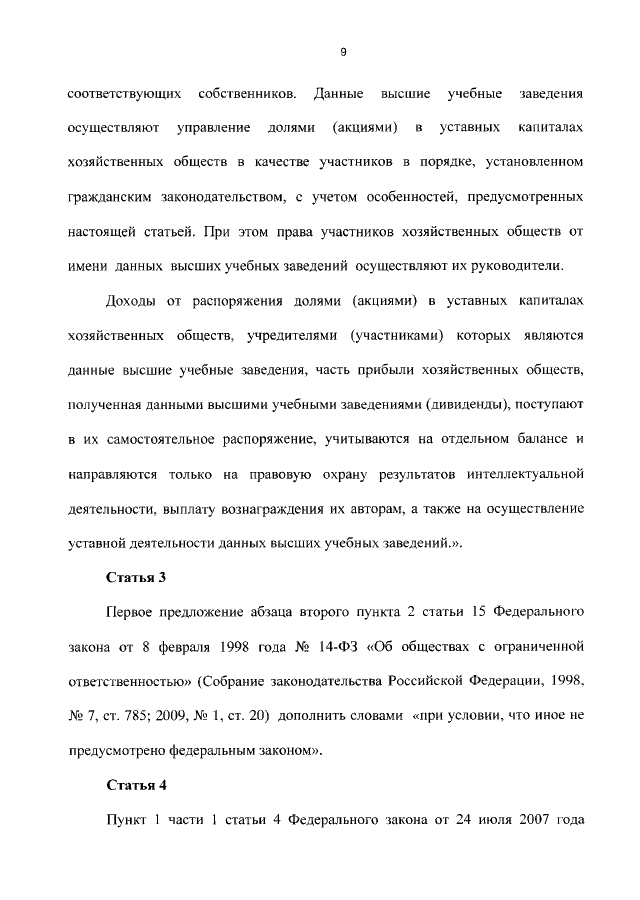 9

соответствующих собственников. Данные высшие учебные заведения осуществляют управление долями (акциями) в уставных капиталах хозяйственных обществ в качестве участников в порядке, установленном гражданским законодательством, с учетом особенностей, предусмотренных настоящей статьей. При этом права участников хозяйственных обществ от имени данных высших учебных заведений осуществляют их руководители.

Доходы от распоряжения долями (акциями) в уставных капиталах хозяйственных обществ, учредителями (участниками) которых являются данные высшие учебные заведения, часть прибыли хозяйственных обществ, полученная данными высшими учебными заведениями (дивиденды), поступают в их самостоятельное распоряжение, учитываются на отдельном балансе и направляются только на правовую охрану результатов интеллектуальной деятельности, выплату вознаграждения их авторам, а также на осуществление уставной деятельности данных высших учебных заведений.».

Статья 3

Первое предложение абзаца второго пункта 2 статьи 15 Федерального закона от 8 февраля 1998 года № 14-ФЗ «Об обществах с ограниченной ответственностью» (Собрание законодательства Российской Федерации, 1998, № 7, ст. 785; 2009, № 1, ст. 20) дополнить словами «при условии, что иное не предусмотрено федеральным законом».

Статья 4

Пункт 1 части 1 статьи 4 Федерального закона от 24 июля 2007 года